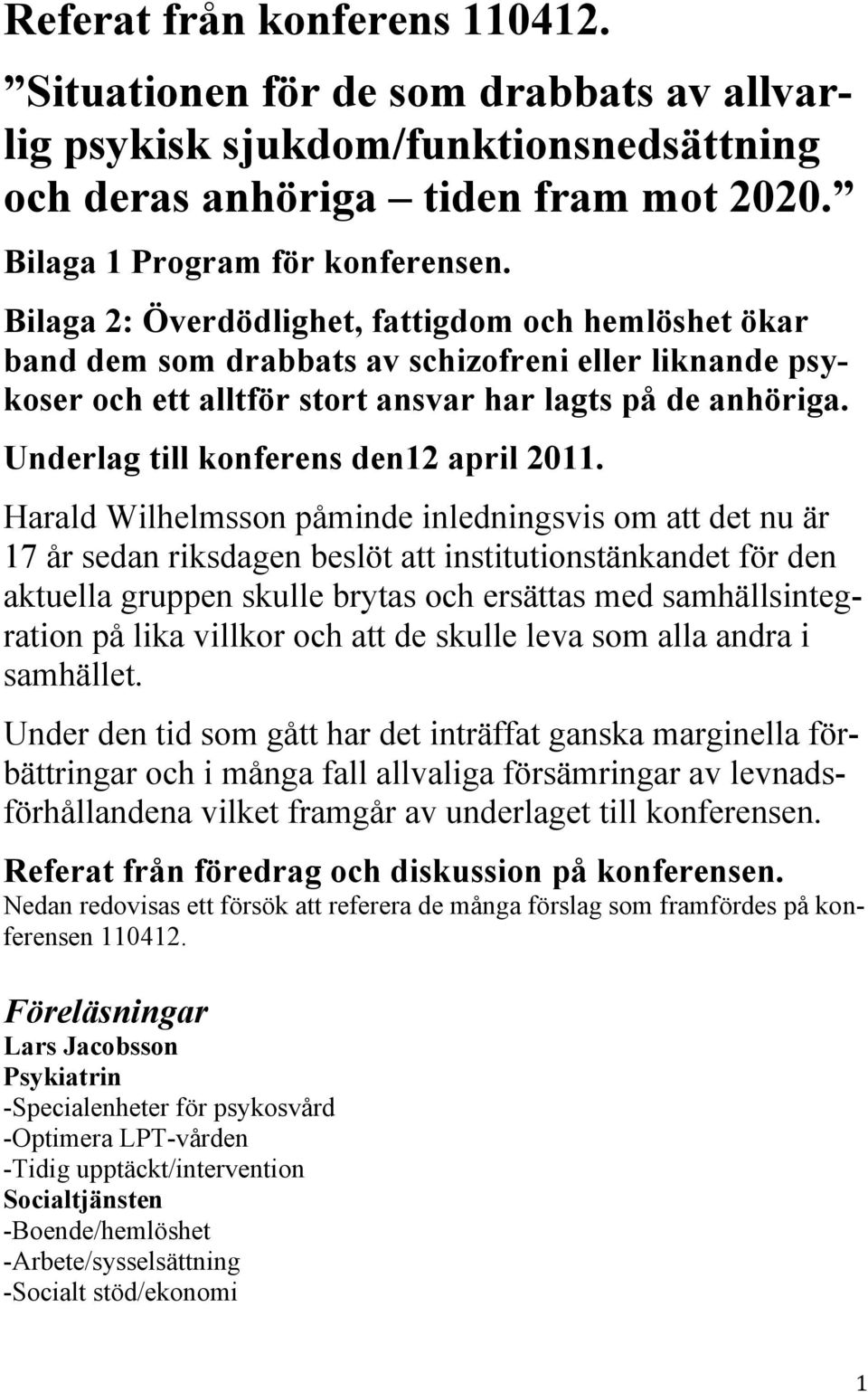 Referat från konferens 110412.

”Situationen för de som drabbats av allvarlig psykisk sjukdom/funktionsnedsättning och deras anhöriga – tiden fram mot 2020.”

Bilaga 1 Program för konferensen.

Bilaga 2: Överdödlighet, fattigdom och hemlöshet ökar band dem som drabbats av schizofreni eller liknande psykoser och ett alltför stort ansvar har lagts på de anhöriga.

Underlag till konferens den12 april 2011.

Harald Wilhelmsson påminde inledningsvis om att det nu är 17 år sedan riksdagen beslöt att institutionstänkandet för den aktuella gruppen skulle brytas och ersättas med samhällsintegration på lika villkor och att de skulle leva som alla andra i samhället.

Under den tid som gått har det inträffat ganska marginella förbättringar och i många fall allvaliga försämringar av levnadsförhållandena vilket framgår av underlaget till konferensen.

Referat från föredrag och diskussion på konferensen.
Nedan redovisas ett försök att referera de många förslag som framfördes på konferensen 110412.

Föreläsningar
Lars Jacobsson
Psykiatrin
-Specialenheter för psykosvård
-Optimera LPT-vården
-Tidig upptäckt/intervention
Socialtjänsten
-Boende/hemlöshet
-Arbete/sysselsättning
-Socialt stöd/ekonomi

1